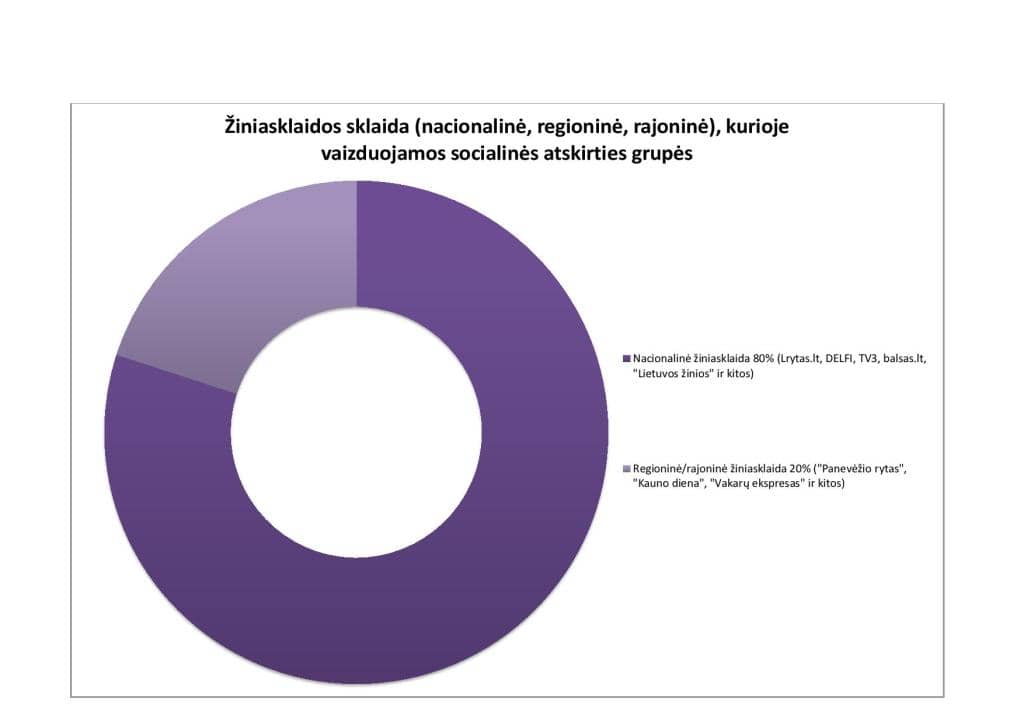 Žiniasklaidos sklaida (nacionalinė, regioninė, rajoninė), kurioje vaizduojamos socialinės atskirties grupės

Nacionalinė žiniasklaida 80% (Lrytas.lt, DELFI, TV3, balsas.lt, "Lietuvos žinios" ir kitos)

Regioninė/rajoninė žiniasklaida 20% ("Panevėžio rytas", "Kauno diena", "Vakarų ekspresas" ir kitos)